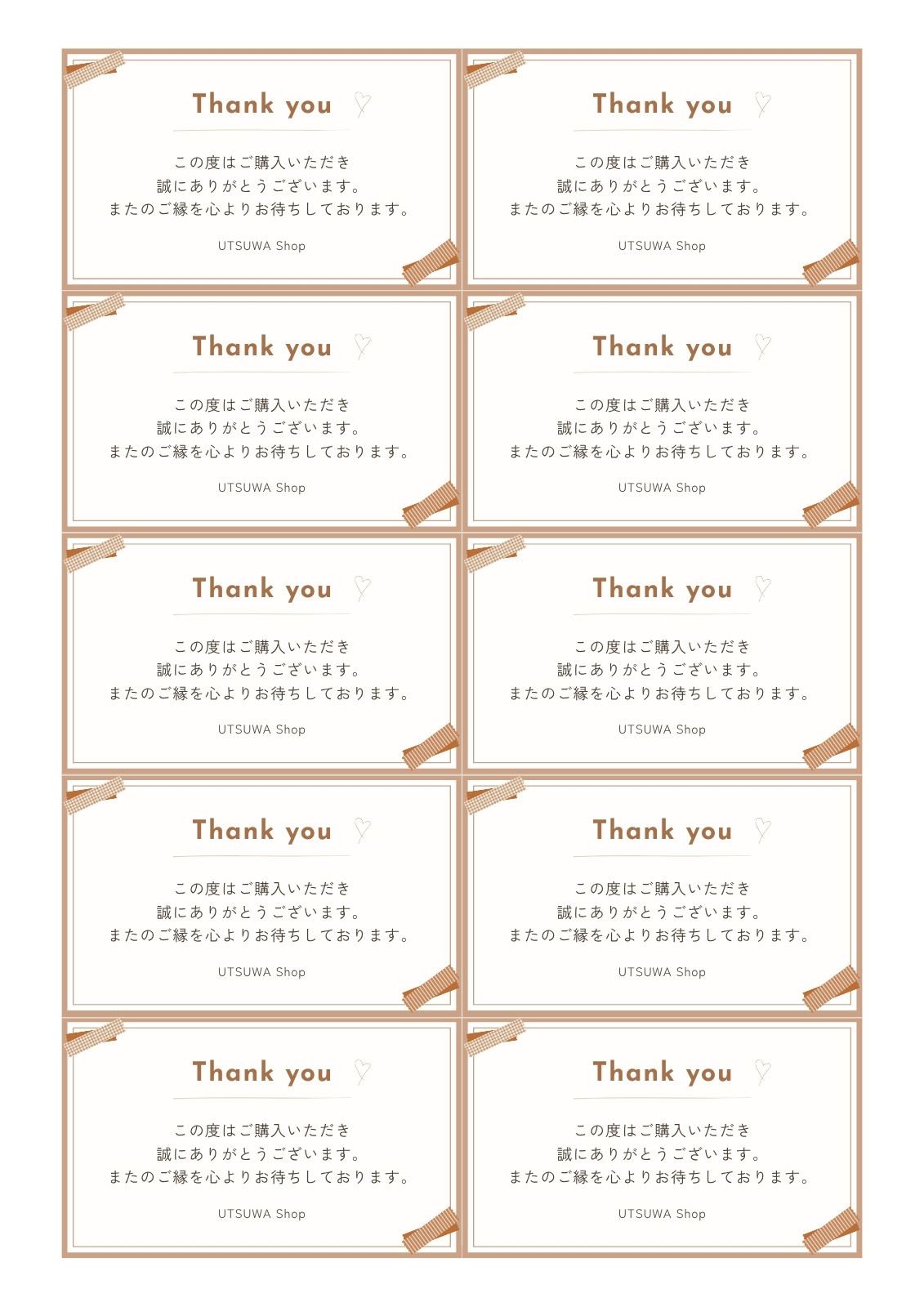 Thank you

この度はご購入いただき
誠にありがとうございます。
またのご縁を心よりお待ちしております。

UTSUWA Shop

Thank you

この度はご購入いただき
誠にありがとうございます。
またのご縁を心よりお待ちしております。

UTSUWA Shop

Thank you

この度はご購入いただき
誠にありがとうございます。
またのご縁を心よりお待ちしております。

UTSUWA Shop

Thank you

この度はご購入いただき
誠にありがとうございます。
またのご縁を心よりお待ちしております。

UTSUWA Shop

Thank you

この度はご購入いただき
誠にありがとうございます。
またのご縁を心よりお待ちしております。

UTSUWA Shop

Thank you

この度はご購入いただき
誠にありがとうございます。
またのご縁を心よりお待ちしております。

UTSUWA Shop

Thank you

この度はご購入いただき
誠にありがとうございます。
またのご縁を心よりお待ちしております。

UTSUWA Shop

Thank you

この度はご購入いただき
誠にありがとうございます。
またのご縁を心よりお待ちしております。

UTSUWA Shop

Thank you

この度はご購入いただき
誠にありがとうございます。
またのご縁を心よりお待ちしております。

UTSUWA Shop

Thank you

この度はご購入いただき
誠にありがとうございます。
またのご縁を心よりお待ちしております。

UTSUWA Shop